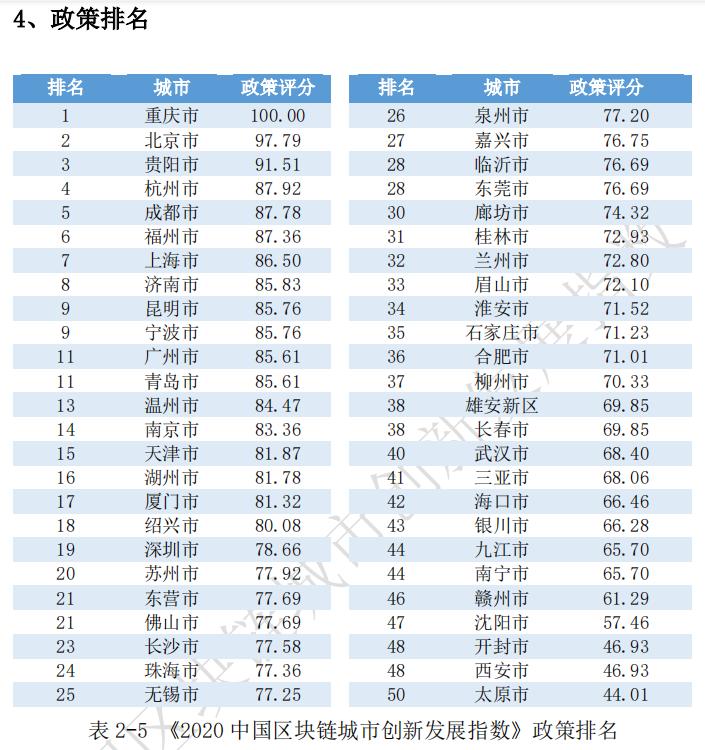 4、政策排名

| 排名 | 城市 | 政策评分 |
|---|---|---|
| 1 | 重庆市 | 100.00 |
| 2 | 北京市 | 97.79 |
| 3 | 贵阳市 | 91.51 |
| 4 | 杭州市 | 87.92 |
| 5 | 成都市 | 87.78 |
| 6 | 福州市 | 87.36 |
| 7 | 上海市 | 86.50 |
| 8 | 济南市 | 85.83 |
| 9 | 昆明市 | 85.76 |
| 9 | 宁波市 | 85.76 |
| 11 | 广州市 | 85.61 |
| 11 | 青岛市 | 85.61 |
| 13 | 温州市 | 84.47 |
| 14 | 南京市 | 83.36 |
| 15 | 天津市 | 81.87 |
| 16 | 湖州市 | 81.78 |
| 17 | 厦门市 | 81.32 |
| 18 | 绍兴市 | 80.08 |
| 19 | 深圳市 | 78.66 |
| 20 | 苏州市 | 77.92 |
| 21 | 东营市 | 77.69 |
| 21 | 佛山市 | 77.69 |
| 23 | 长沙市 | 77.58 |
| 24 | 珠海市 | 77.36 |
| 25 | 无锡市 | 77.25 |

| 排名 | 城市 | 政策评分 |
|---|---|---|
| 26 | 泉州市 | 77.20 |
| 27 | 嘉兴市 | 76.75 |
| 28 | 临沂市 | 76.69 |
| 28 | 东莞市 | 76.69 |
| 30 | 廊坊市 | 74.32 |
| 31 | 桂林市 | 72.93 |
| 32 | 兰州市 | 72.80 |
| 33 | 眉山市 | 72.10 |
| 34 | 淮安市 | 71.52 |
| 35 | 石家庄市 | 71.23 |
| 36 | 合肥市 | 71.01 |
| 37 | 柳州市 | 70.33 |
| 38 | 雄安新区 | 69.85 |
| 38 | 长春市 | 69.85 |
| 40 | 武汉市 | 68.40 |
| 41 | 三亚市 | 68.06 |
| 42 | 海口市 | 66.46 |
| 43 | 银川市 | 66.28 |
| 44 | 九江市 | 65.70 |
| 44 | 南宁市 | 65.70 |
| 46 | 赣州市 | 61.29 |
| 47 | 沈阳市 | 57.46 |
| 48 | 开封市 | 46.93 |
| 48 | 西安市 | 46.93 |
| 50 | 太原市 | 44.01 |

表 2-5 《2020 中国区块链城市创新发展指数》政策排名